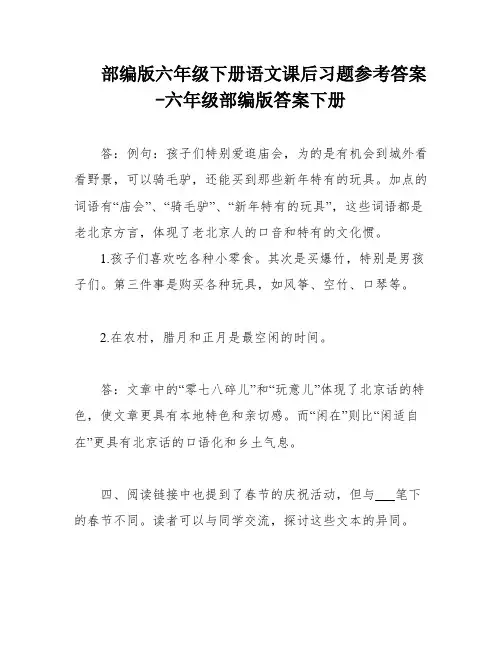 部编版六年级下册语文课后习题参考答案-六年级部编版答案下册

答：例句：孩子们特别爱逛庙会，为的是有机会到城外看看野景，可以骑毛驴，还能买到那些新年特有的玩具。加点的词语有“庙会”、“骑毛驴”、“新年特有的玩具”，这些词语都是老北京方言，体现了老北京人的口音和特有的文化惯。

1.孩子们喜欢吃各种小零食。其次是买爆竹，特别是男孩子们。第三件事是购买各种玩具，如风筝、空竹、口琴等。

2.在农村，腊月和正月是最空闲的时间。

答：文章中的“零七八碎儿”和“玩意儿”体现了北京话的特色，使文章更具有本地特色和亲切感。而“闲在”则比“闲适自在”更具有北京话的口语化和乡土气息。

四、阅读链接中也提到了春节的庆祝活动，但与___笔下的春节不同。读者可以与同学交流，探讨这些文本的异同。